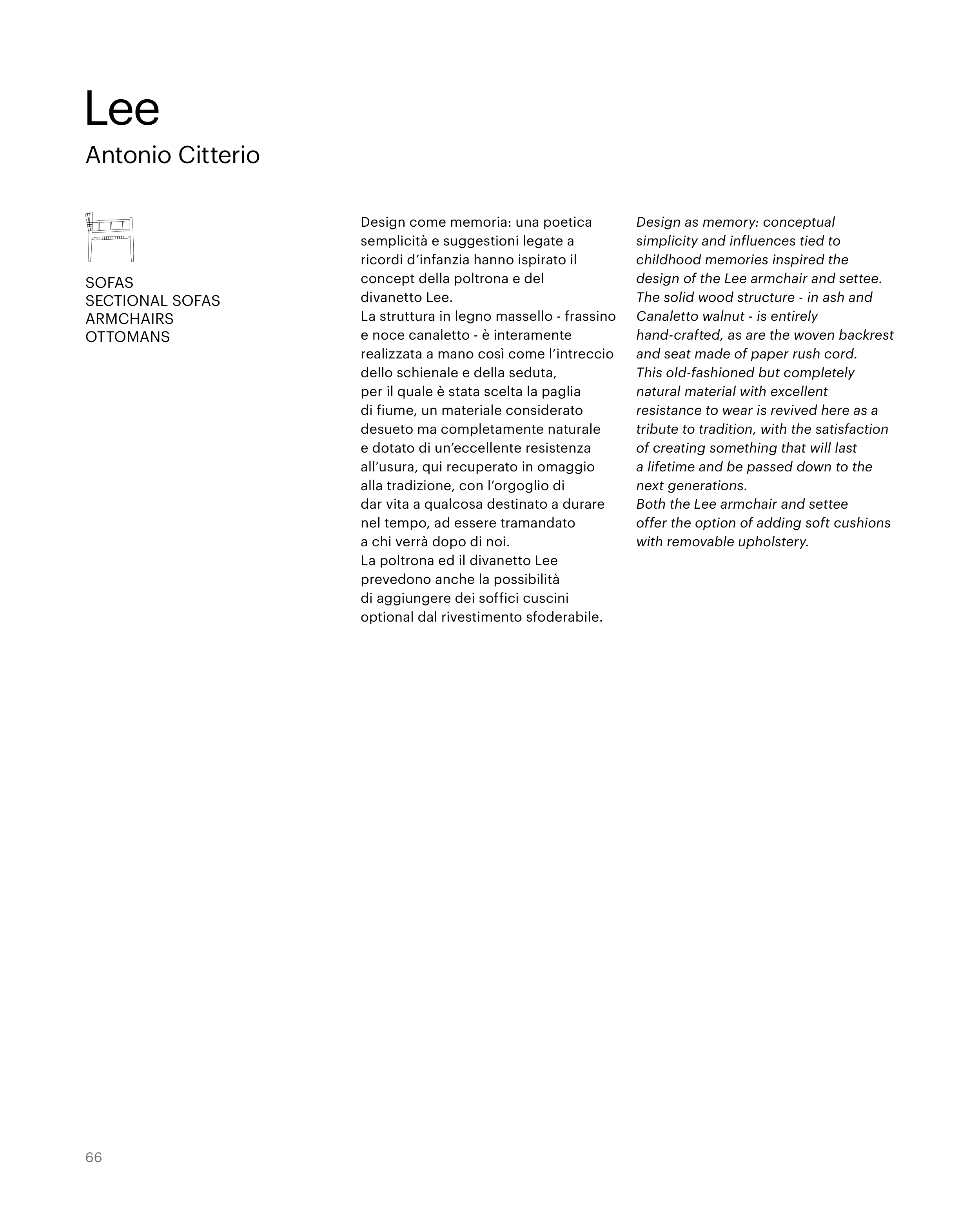 Lee
Antonio Citterio

SOFAS
SECTIONAL SOFAS
ARMCHAIRS
OTTOMANS

Design come memoria: una poetica semplicità e suggestioni legate a ricordi d'infanzia hanno ispirato il concept della poltrona e del divanetto Lee.
La struttura in legno massello - frassino e noce canaletto - è interamente realizzata a mano così come l'intreccio dello schienale e della seduta, per il quale è stata scelta la paglia di fiume, un materiale considerato desueto ma completamente naturale e dotato di un'eccellente resistenza all'usura, qui recuperato in omaggio alla tradizione, con l'orgoglio di dar vita a qualcosa destinato a durare nel tempo, ad essere tramandato a chi verrà dopo di noi.
La poltrona ed il divanetto Lee prevedono anche la possibilità di aggiungere dei soffici cuscini optional dal rivestimento sfoderabile.

Design as memory: conceptual simplicity and influences tied to childhood memories inspired the design of the Lee armchair and settee.
The solid wood structure - in ash and Canaletto walnut - is entirely hand-crafted, as are the woven backrest and seat made of paper rush cord.
This old-fashioned but completely natural material with excellent resistance to wear is revived here as a tribute to tradition, with the satisfaction of creating something that will last a lifetime and be passed down to the next generations.
Both the Lee armchair and settee offer the option of adding soft cushions with removable upholstery.

66